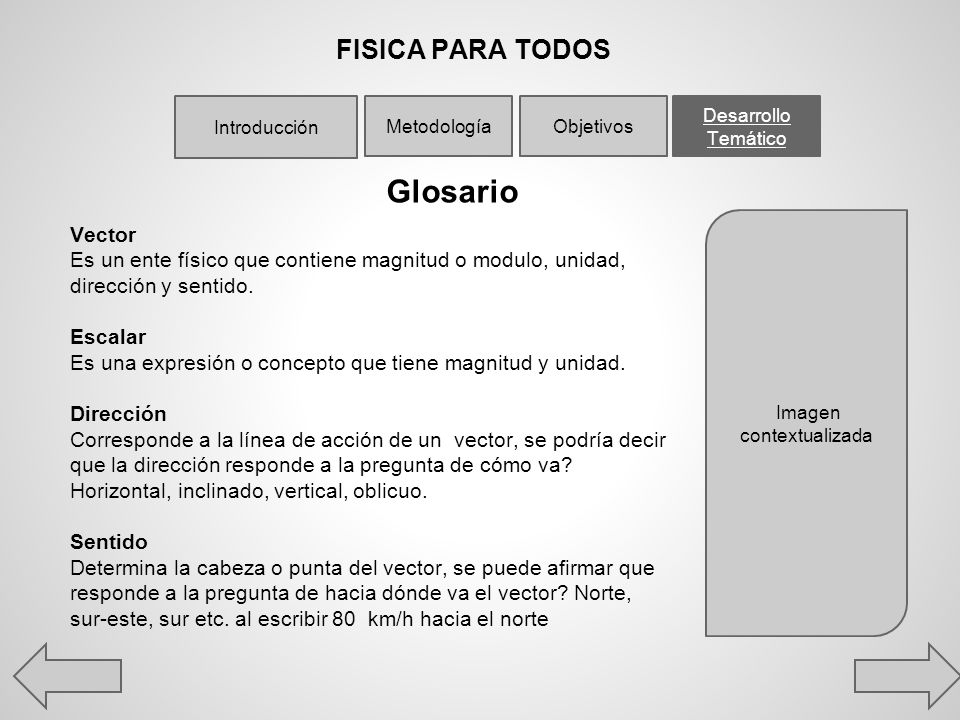 FISICA PARA TODOS

Introducción

Metodología

Objetivos

Desarrollo Temático

Glosario

Vector
Es un ente físico que contiene magnitud o modulo, unidad, dirección y sentido.

Escalar
Es una expresión o concepto que tiene magnitud y unidad.

Dirección
Corresponde a la línea de acción de un vector, se podría decir que la dirección responde a la pregunta de cómo va? Horizontal, inclinado, vertical, oblicuo.

Sentido
Determina la cabeza o punta del vector, se puede afirmar que responde a la pregunta de hacia dónde va el vector? Norte, sur-este, sur etc. al escribir 80 km/h hacia el norte

Imagen contextualizada